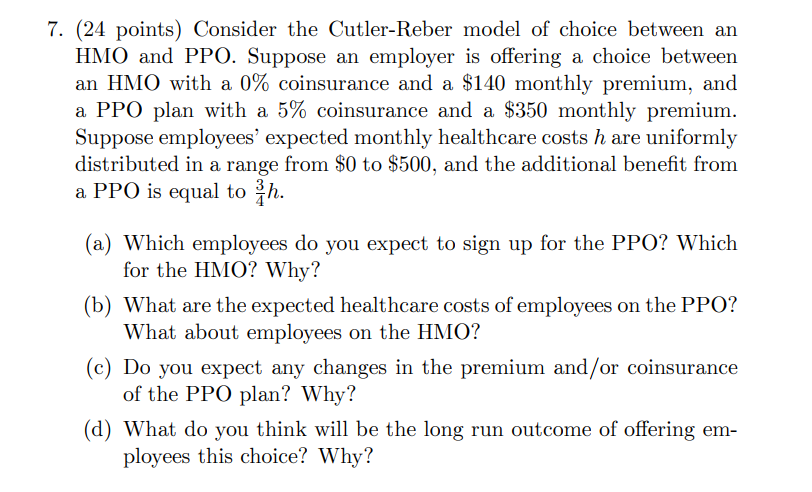 7. (24 points) Consider the Cutler-Reber model of choice between an HMO and PPO. Suppose an employer is offering a choice between an HMO with a 0% coinsurance and a \$140 monthly premium, and a PPO plan with a 5% coinsurance and a \$350 monthly premium. Suppose employees' expected monthly healthcare costs $h$ are uniformly distributed in a range from \$0 to \$500, and the additional benefit from a PPO is equal to $\frac{3}{4}h$.

(a) Which employees do you expect to sign up for the PPO? Which for the HMO? Why?

(b) What are the expected healthcare costs of employees on the PPO? What about employees on the HMO?

(c) Do you expect any changes in the premium and/or coinsurance of the PPO plan? Why?

(d) What do you think will be the long run outcome of offering employees this choice? Why?